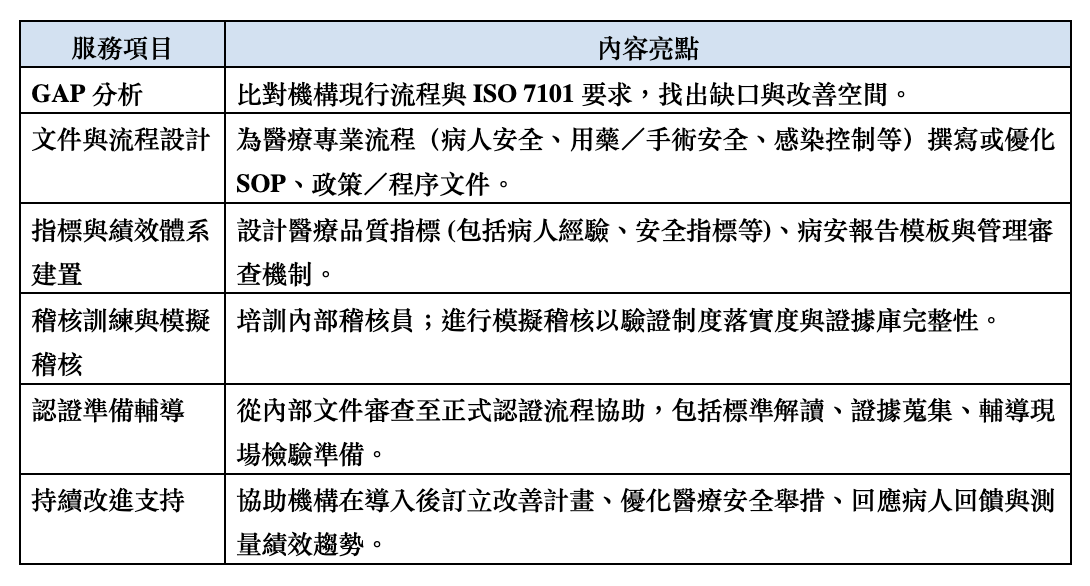 | 服務項目 | 內容亮點 |
|---|---|
| GAP 分析 | 比對機構現行流程與 ISO 7101 要求，找出缺口與改善空間。 |
| 文件與流程設計 | 為醫療專業流程（病人安全、用藥／手術安全、感染控制等）撰寫或優化 SOP、政策／程序文件。 |
| 指標與績效體系建置 | 設計醫療品質指標 (包括病人經驗、安全指標等)、病安報告模板與管理審查機制。 |
| 稽核訓練與模擬稽核 | 培訓內部稽核員；進行模擬稽核以驗證制度落實度與證據庫完整性。 |
| 認證準備輔導 | 從內部文件審查至正式認證流程協助，包括標準解讀、證據蒐集、輔導現場檢驗準備。 |
| 持續改進支持 | 協助機構在導入後訂立改善計畫、優化醫療安全舉措、回應病人回饋與測量績效趨勢。 |